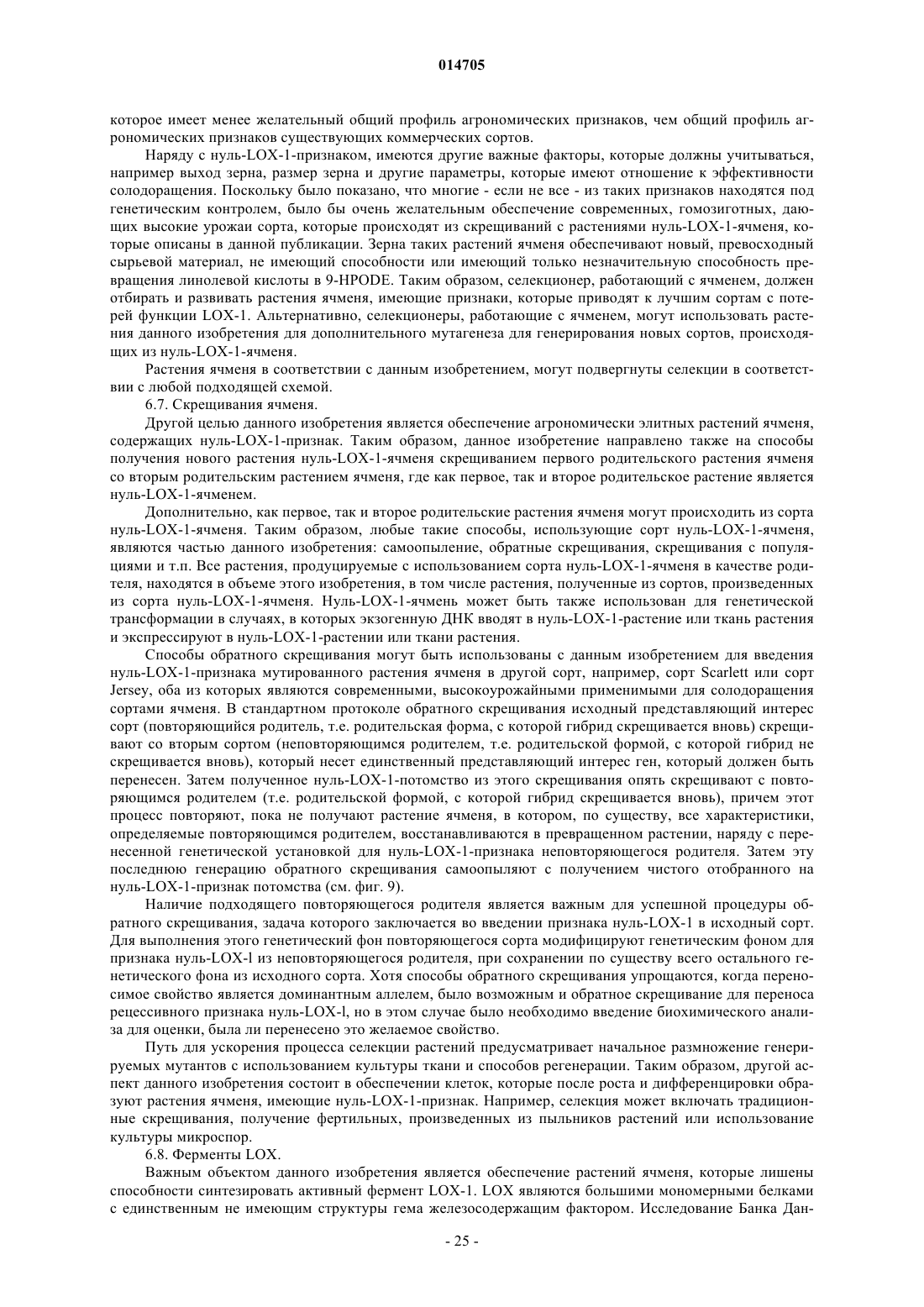 014705

которое имеет менее желательный общий профиль агрономических признаков, чем общий профиль агрономических признаков существующих коммерческих сортов.

Наряду с нуль-LOX-1-признаком, имеются другие важные факторы, которые должны учитываться, например выход зерна, размер зерна и другие параметры, которые имеют отношение к эффективности солодоращения. Поскольку было показано, что многие - если не все - из таких признаков находятся под генетическим контролем, было бы очень желательным обеспечение современных, гомозиготных, дающих высокие урожаи сорта, которые происходят из скрещиваний с растениями нуль-LOX-1-ячменя, которые описаны в данной публикации. Зерна таких растений ячменя обеспечивают новый, превосходный сырьевой материал, не имеющий способности или имеющий только незначительную способность превращения линолевой кислоты в 9-HPODE. Таким образом, селекционер, работающий с ячменем, должен отбирать и развивать растения ячменя, имеющие признаки, которые приводят к лучшим сортам с потерей функции LOX-1. Альтернативно, селекционеры, работающие с ячменем, могут использовать растения данного изобретения для дополнительного мутагенеза для генерирования новых сортов, происходящих из нуль-LOX-1-ячменя.

Растения ячменя в соответствии с данным изобретением, могут подвергнуты селекции в соответствии с любой подходящей схемой.

6.7. Скрещивания ячменя.

Другой целью данного изобретения является обеспечение агрономически элитных растений ячменя, содержащих нуль-LOX-1-признак. Таким образом, данное изобретение направлено также на способы получения нового растения нуль-LOX-1-ячменя скрещиванием первого родительского растения ячменя со вторым родительским растением ячменя, где как первое, так и второе родительское растение является нуль-LOX-1-ячменем.

Дополнительно, как первое, так и второе родительские растения ячменя могут происходить из сорта нуль-LOX-1-ячменя. Таким образом, любые такие способы, использующие сорт нуль-LOX-1-ячменя, являются частью данного изобретения: самоопыление, обратные скрещивания, скрещивания с популяциями и т.п. Все растения, продуцируемые с использованием сорта нуль-LOX-1-ячменя в качестве родителя, находятся в объеме этого изобретения, в том числе растения, полученные из сортов, произведенных из сорта нуль-LOX-1-ячменя. Нуль-LOX-1-ячмень может быть также использован для генетической трансформации в случаях, в которых экзогенную ДНК вводят в нуль-LOX-1-растение или ткань растения и экспрессируют в нуль-LOX-1-растении или ткани растения.

Способы обратного скрещивания могут быть использованы с данным изобретением для введения нуль-LOX-1-признака мутированного растения ячменя в другой сорт, например, сорт Scarlett или сорт Jersey, оба из которых являются современными, высокоурожайными применимыми для солодоращения сортами ячменя. В стандартном протоколе обратного скрещивания исходный представляющий интерес сорт (повторяющийся родитель, т.е. родительская форма, с которой гибрид скрещивается вновь) скрещивают со вторым сортом (неповторяющимся родителем, т.е. родительской формой, с которой гибрид не скрещивается вновь), который несет единственный представляющий интерес ген, который должен быть перенесен. Затем полученное нуль-LOX-1-потомство из этого скрещивания опять скрещивают с повторяющимся родителем (т.е. родительской формой, с которой гибрид скрещивается вновь), причем этот процесс повторяют, пока не получают растение ячменя, в котором, по существу, все характеристики, определяемые повторяющимся родителем, восстанавливаются в превращенном растении, наряду с перенесенной генетической установкой для нуль-LOX-1-признака неповторяющегося родителя. Затем эту последнюю генерацию обратного скрещивания самоопыляют с получением чистого отобранного на нуль-LOX-1-признак потомства (см. фиг. 9).

Наличие подходящего повторяющегося родителя является важным для успешной процедуры обратного скрещивания, задача которого заключается во введении признака нуль-LOX-1 в исходный сорт. Для выполнения этого генетический фон повторяющегося сорта модифицируют генетическим фоном для признака нуль-LOX-l из неповторяющегося родителя, при сохранении по существу всего остального генетического фона из исходного сорта. Хотя способы обратного скрещивания упрощаются, когда переносимое свойство является доминантным аллелем, было возможным и обратное скрещивание для переноса рецессивного признака нуль-LOX-l, но в этом случае было необходимо введение биохимического анализа для оценки, была ли перенесено это желаемое свойство.

Путь для ускорения процесса селекции растений предусматривает начальное размножение генерируемых мутантов с использованием культуры ткани и способов регенерации. Таким образом, другой аспект данного изобретения состоит в обеспечении клеток, которые после роста и дифференцировки образуют растения ячменя, имеющие нуль-LOX-1-признак. Например, селекция может включать традиционные скрещивания, получение фертильных, произведенных из пыльников растений или использование культуры микроспор.

6.8. Ферменты LOX.

Важным объектом данного изобретения является обеспечение растений ячменя, которые лишены способности синтезировать активный фермент LOX-1. LOX являются большими мономерными белками с единственным не имеющим структуры гема железосодержащим фактором. Исследование Банка Дан-

- 25 -